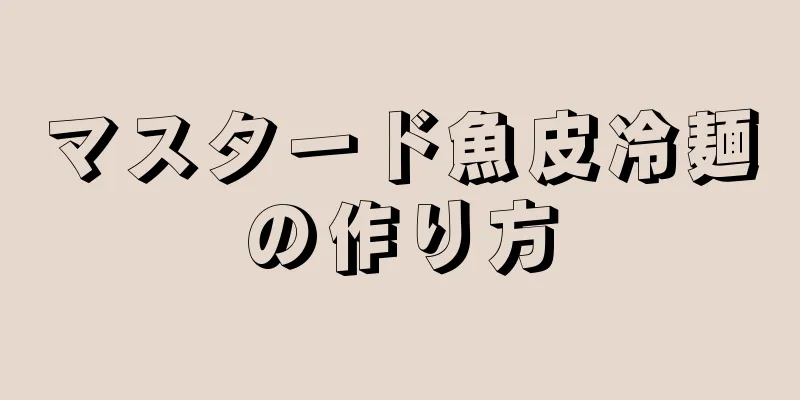 マスタード魚皮冷麺の作り方